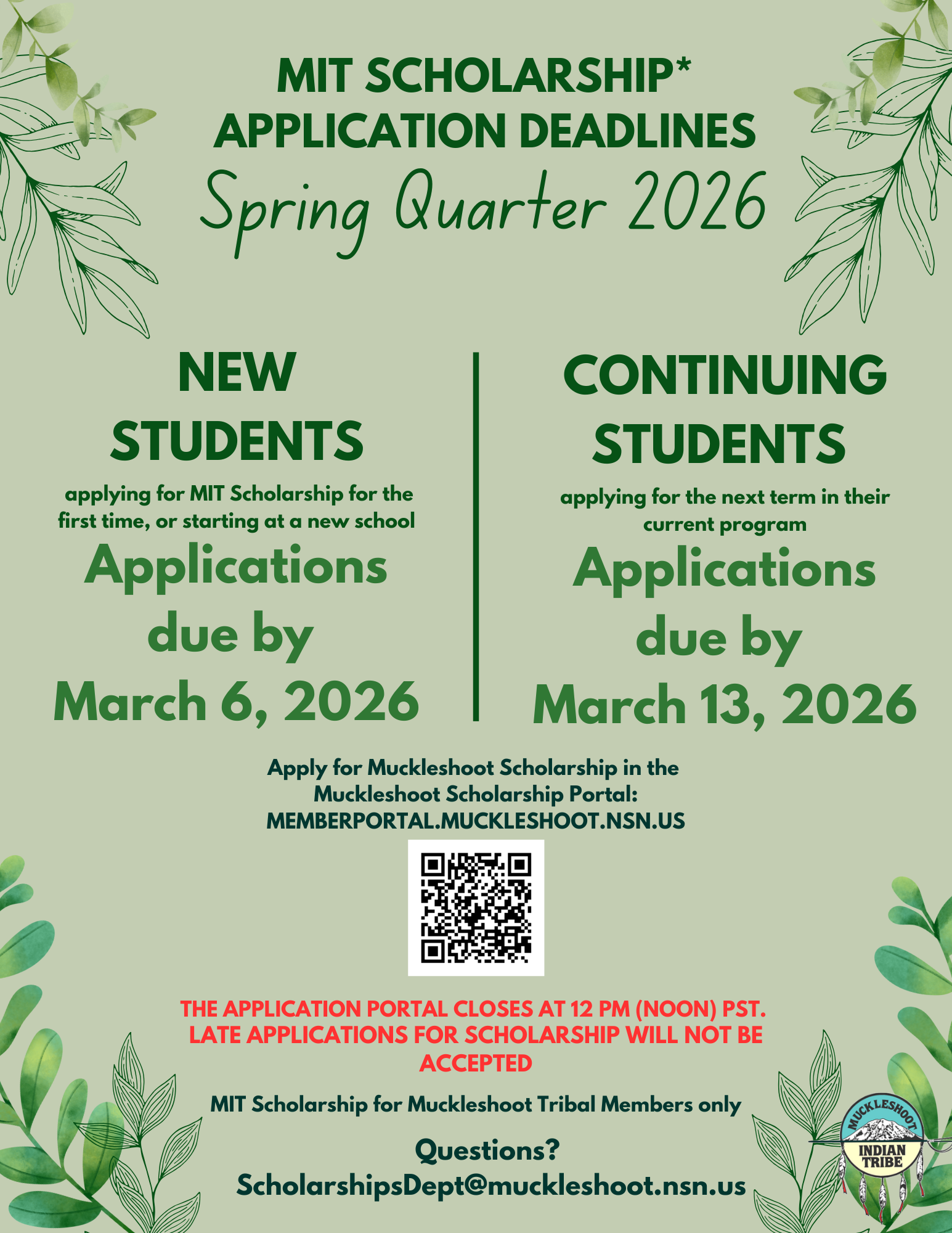 MIT SCHOLARSHIP*
APPLICATION DEADLINES
Spring Quarter 2026

NEW
STUDENTS
applying for MIT Scholarship for the first time, or starting at a new school
Applications
due by
March 6, 2026

CONTINUING
STUDENTS
applying for the next term in their current program
Applications
due by
March 13, 2026

Apply for Muckleshoot Scholarship in the Muckleshoot Scholarship Portal:
MEMBERPORTAL.MUCKLESHOOT.NSN.US

THE APPLICATION PORTAL CLOSES AT 12 PM (NOON) PST. LATE APPLICATIONS FOR SCHOLARSHIP WILL NOT BE ACCEPTED

MIT Scholarship for Muckleshoot Tribal Members only

Questions?
ScholarshipsDept@muckleshoot.nsn.us

MUCKLESHOOT
INDIAN
TRIBE